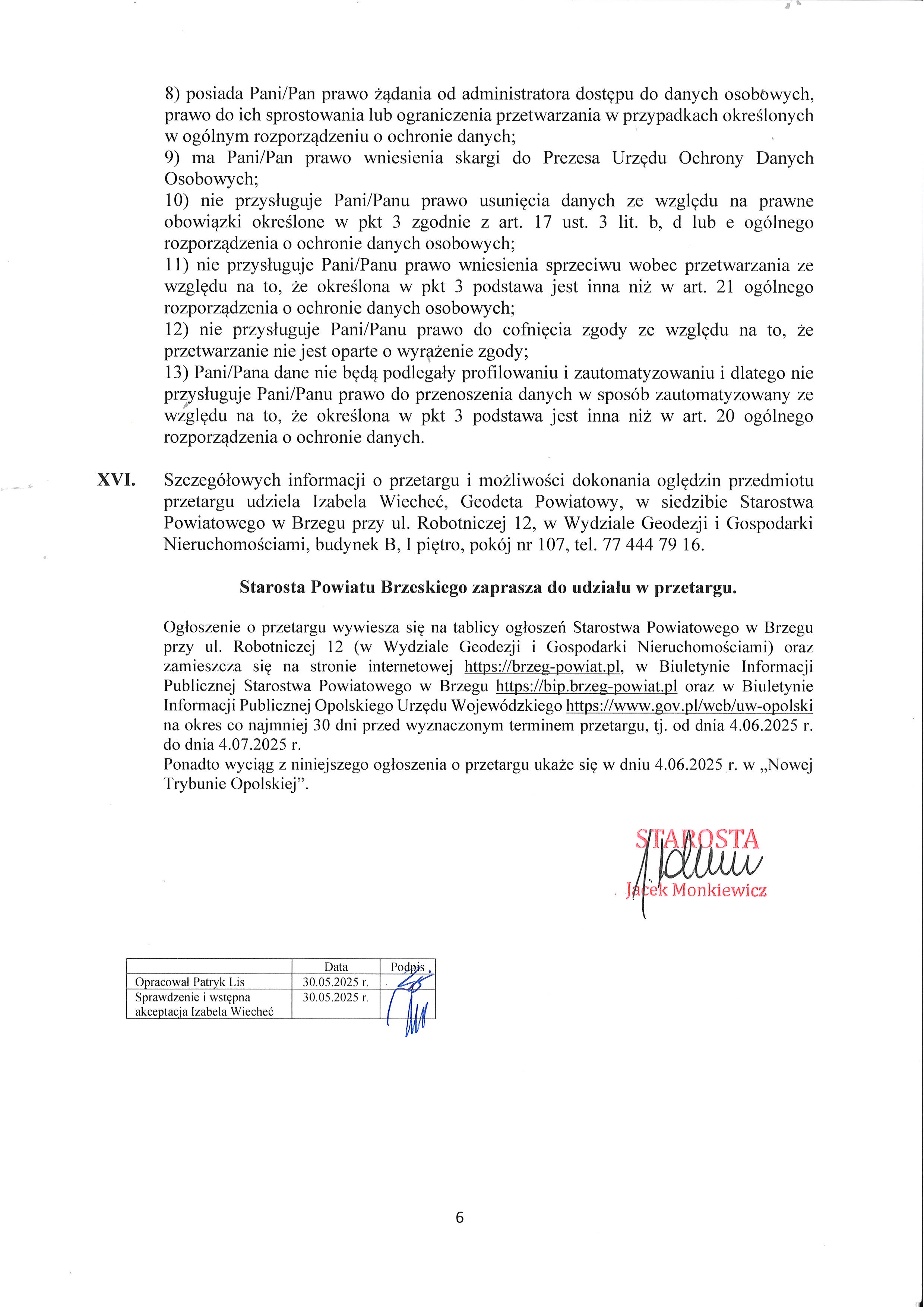 8) posiada Pani/Pan prawo żądania od administratora dostępu do danych osobowych, prawo do ich sprostowania lub ograniczenia przetwarzania w przypadkach określonych w ogólnym rozporządzeniu o ochronie danych;
9) ma Pani/Pan prawo wniesienia skargi do Prezesa Urzędu Ochrony Danych Osobowych;
10) nie przysługuje Pani/Panu prawo usunięcia danych ze względu na prawne obowiązki określone w pkt 3 zgodnie z art. 17 ust. 3 lit. b, d lub e ogólnego rozporządzenia o ochronie danych osobowych;
11) nie przysługuje Pani/Panu prawo wniesienia sprzeciwu wobec przetwarzania ze względu na to, że określona w pkt 3 podstawa jest inna niż w art. 21 ogólnego rozporządzenia o ochronie danych osobowych;
12) nie przysługuje Pani/Panu prawo do cofnięcia zgody ze względu na to, że przetwarzanie nie jest oparte o wyrażenie zgody;
13) Pani/Pana dane nie będą podlegały profilowaniu i zautomatyzowaniu i dlatego nie przysługuje Pani/Panu prawo do przenoszenia danych w sposób zautomatyzowany ze względu na to, że określona w pkt 3 podstawa jest inna niż w art. 20 ogólnego rozporządzenia o ochronie danych.

XVI. Szczegółowych informacji o przetargu i możliwości dokonania oględzin przedmiotu przetargu udziela Izabela Wiecheć, Geodeta Powiatowy, w siedzibie Starostwa Powiatowego w Brzegu przy ul. Robotniczej 12, w Wydziale Geodezji i Gospodarki Nieruchomościami, budynek B, I piętro, pokój nr 107, tel. 77 444 79 16.

Starosta Powiatu Brzeskiego zaprasza do udziału w przetargu.

Ogłoszenie o przetargu wywiesza się na tablicy ogłoszeń Starostwa Powiatowego w Brzegu przy ul. Robotniczej 12 (w Wydziale Geodezji i Gospodarki Nieruchomościami) oraz zamieszcza się na stronie internetowej https://brzeg-powiat.pl, w Biuletynie Informacji Publicznej Starostwa Powiatowego w Brzegu https://bip.brzeg-powiat.pl oraz w Biuletynie Informacji Publicznej Opolskiego Urzędu Wojewódzkiego https://www.gov.pl/web/uw-opolski na okres co najmniej 30 dni przed wyznaczonym terminem przetargu, tj. od dnia 4.06.2025 r. do dnia 4.07.2025 r.
Ponadto wyciąg z niniejszego ogłoszenia o przetargu ukaże się w dniu 4.06.2025 r. w „Nowej Trybunie Opolskiej".

STAROSTA
Jacek Monkiewicz

| | Data | Podpis |
|---|---|---|
| Opracował Patryk Lis | 30.05.2025 r. | |
| Sprawdzenie i wstępna akceptacja Izabela Wiecheć | 30.05.2025 r. | |

6